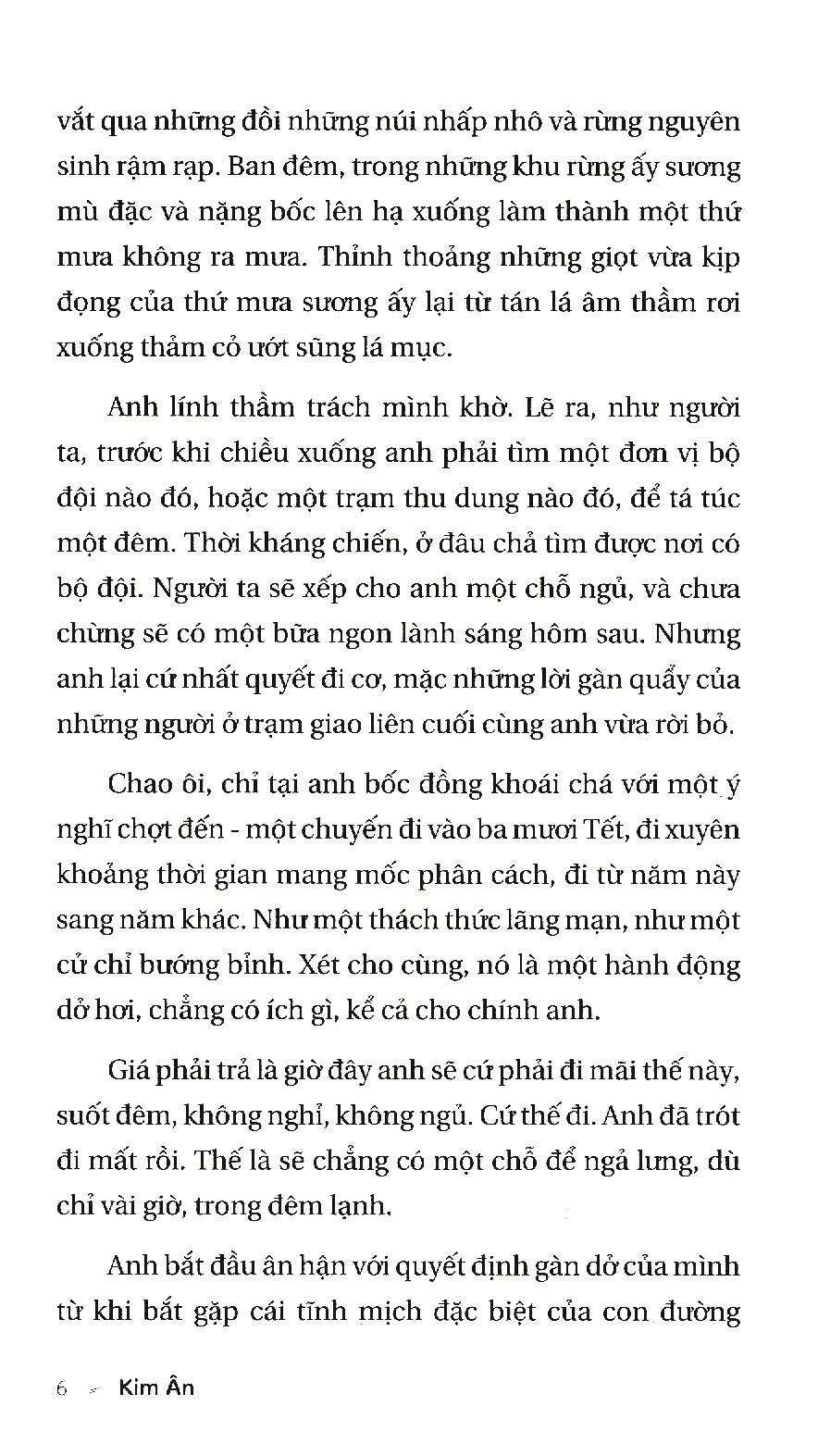 vắt qua những đồi những núi nhấp nhô và rừng nguyên sinh rậm rạp. Ban đêm, trong những khu rừng ấy sương mù đặc và nặng bốc lên hạ xuống làm thành một thứ mưa không ra mưa. Thỉnh thoảng những giọt vừa kịp đọng của thứ mưa sương ấy lại từ tán lá âm thầm rơi xuống thảm cỏ ướt sũng lá mục.

Anh lính thầm trách mình khờ. Lẽ ra, như người ta, trước khi chiều xuống anh phải tìm một đơn vị bộ đội nào đó, hoặc một trạm thu dung nào đó, để tá túc một đêm. Thời kháng chiến, ở đâu chả tìm được nơi có bộ đội. Người ta sẽ xếp cho anh một chỗ ngủ, và chưa chừng sẽ có một bữa ngon lành sáng hôm sau. Nhưng anh lại cứ nhất quyết đi cơ, mặc những lời gàn quẩy của những người ở trạm giao liên cuối cùng anh vừa rời bỏ.

Chao ôi, chỉ tại anh bốc đồng khoái chá với một ý nghĩ chợt đến - một chuyến đi vào ba mươi Tết, đi xuyên khoảng thời gian mang mốc phân cách, đi từ năm này sang năm khác. Như một thách thức lãng mạn, như một cử chỉ bướng bỉnh. Xét cho cùng, nó là một hành động dở hơi, chẳng có ích gì, kể cả cho chính anh.

Giá phải trả là giờ đây anh sẽ cứ phải đi mãi thế này, suốt đêm, không nghỉ, không ngủ. Cứ thế đi. Anh đã trót đi mất rồi. Thế là sẽ chẳng có một chỗ để ngả lưng, dù chỉ vài giờ, trong đêm lạnh.

Anh bắt đầu ân hận với quyết định gàn dở của mình từ khi bắt gặp cái tĩnh mịch đặc biệt của con đường

6 Kim Ân